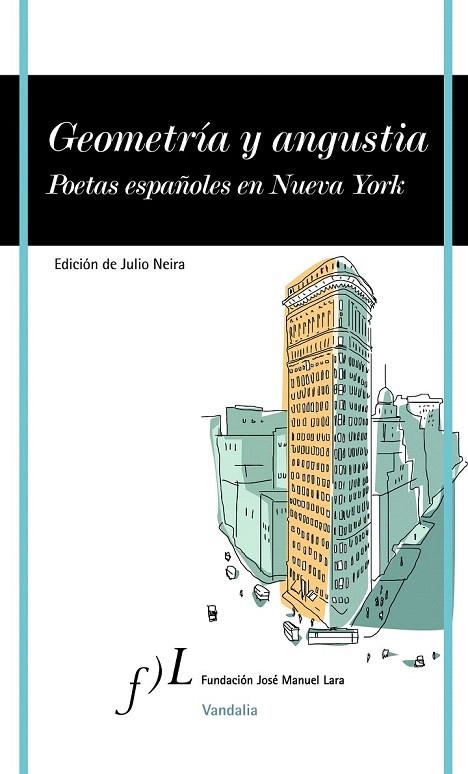 Geometría y angustia
Poetas españoles en Nueva York

Edición de Julio Neira

f)L Fundación José Manuel Lara

Vandalia